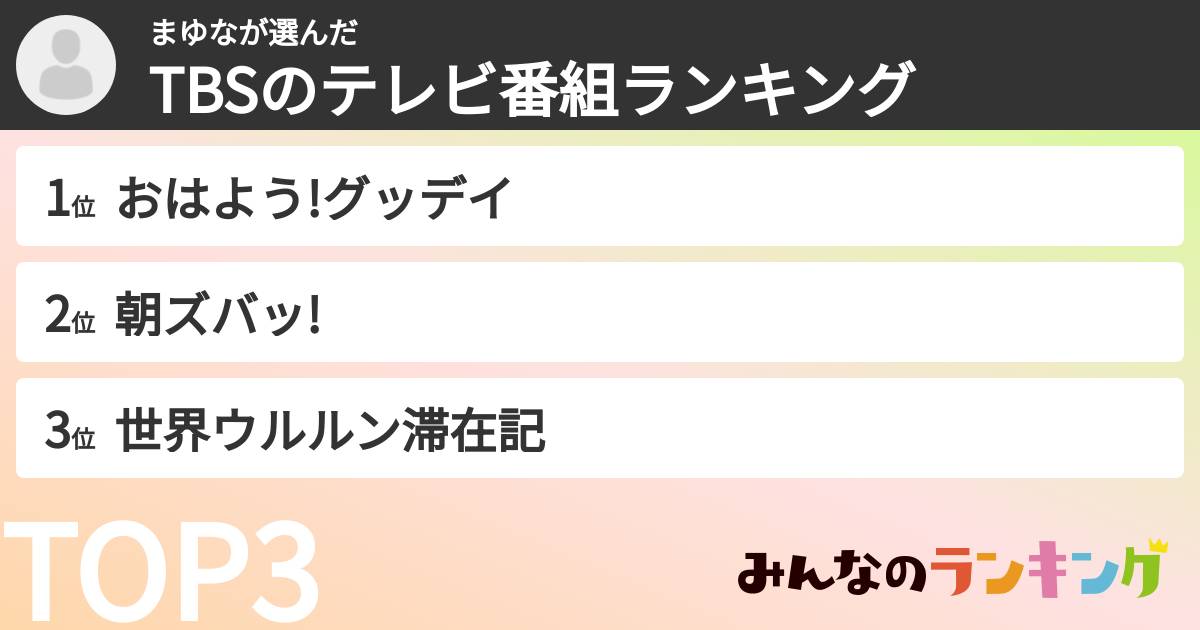 まゆなが選んだ
TBSのテレビ番組ランキング

1位 おはよう!グッデイ

2位 朝ズバッ!

3位 世界ウルルン滞在記

TOP3

みんなのランキング